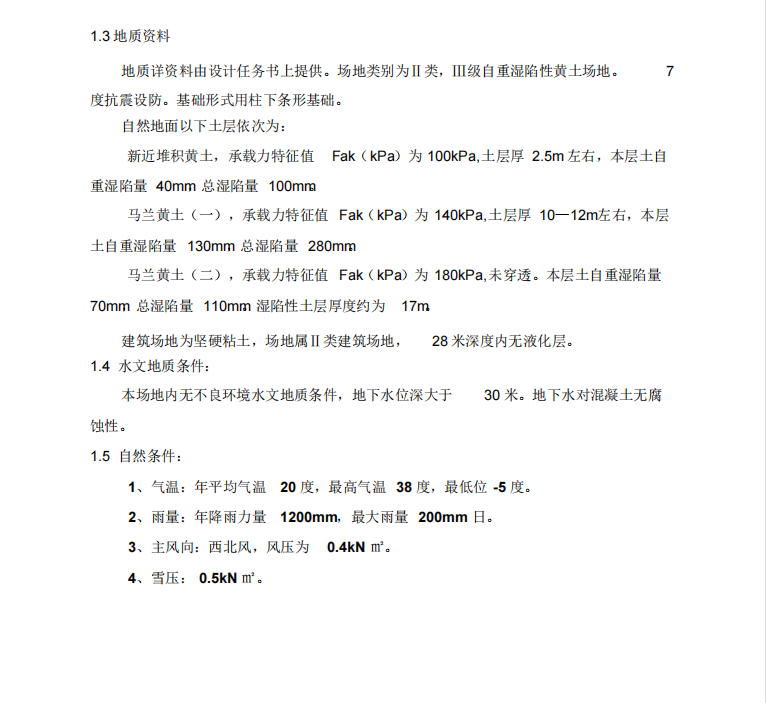 1.3 地质资料

地质详资料由设计任务书上提供。场地类别为Ⅱ类，Ⅲ级自重湿陷性黄土场地。 7 度抗震设防。基础形式用柱下条形基础。

自然地面以下土层依次为：

新近堆积黄土，承载力特征值 Fak（kPa）为 100kPa,土层厚 2.5m 左右，本层土自重湿陷量 40mm 总湿陷量 100mm

马兰黄土（一），承载力特征值 Fak（kPa）为 140kPa,土层厚 10—12m左右，本层土自重湿陷量 130mm 总湿陷量 280mm

马兰黄土（二），承载力特征值 Fak（kPa）为 180kPa,未穿透。本层土自重湿陷量 70mm 总湿陷量 110mm 湿陷性土层厚度约为 17m

建筑场地为坚硬粘土，场地属Ⅱ类建筑场地， 28 米深度内无液化层。

1.4 水文地质条件：

本场地内无不良环境水文地质条件，地下水位深大于 30 米。地下水对混凝土无腐蚀性。

1.5 自然条件：

1、气温：年平均气温 20 度，最高气温 38 度，最低位 -5 度。

2、雨量：年降雨力量 1200mm，最大雨量 200mm 日。

3、主风向：西北风，风压为 0.4kN ㎡。

4、雪压： 0.5kN ㎡。